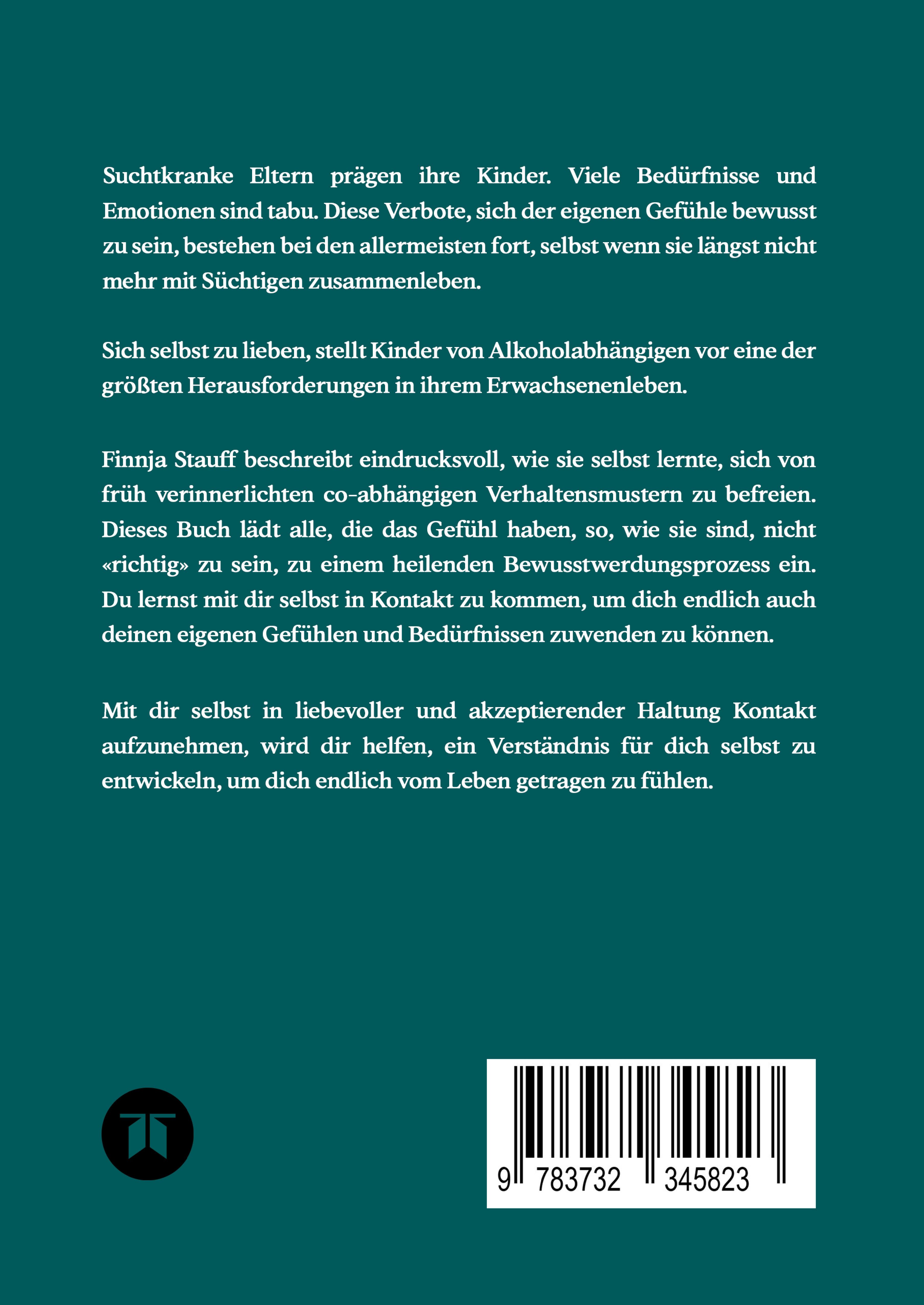 Suchtkranke Eltern prägen ihre Kinder. Viele Bedürfnisse und Emotionen sind tabu. Diese Verbote, sich der eigenen Gefühle bewusst zu sein, bestehen bei den allermeisten fort, selbst wenn sie längst nicht mehr mit Süchtigen zusammenleben.

Sich selbst zu lieben, stellt Kinder von Alkoholabhängigen vor eine der größten Herausforderungen in ihrem Erwachsenenleben.

Finnja Stauff beschreibt eindrucksvoll, wie sie selbst lernte, sich von früh verinnerlichten co-abhängigen Verhaltensmustern zu befreien. Dieses Buch lädt alle, die das Gefühl haben, so, wie sie sind, nicht «richtig» zu sein, zu einem heilenden Bewusstwerdungsprozess ein. Du lernst mit dir selbst in Kontakt zu kommen, um dich endlich auch deinen eigenen Gefühlen und Bedürfnissen zuwenden zu können.

Mit dir selbst in liebevoller und akzeptierender Haltung Kontakt aufzunehmen, wird dir helfen, ein Verständnis für dich selbst zu entwickeln, um dich endlich vom Leben getragen zu fühlen.

9 783732 345823